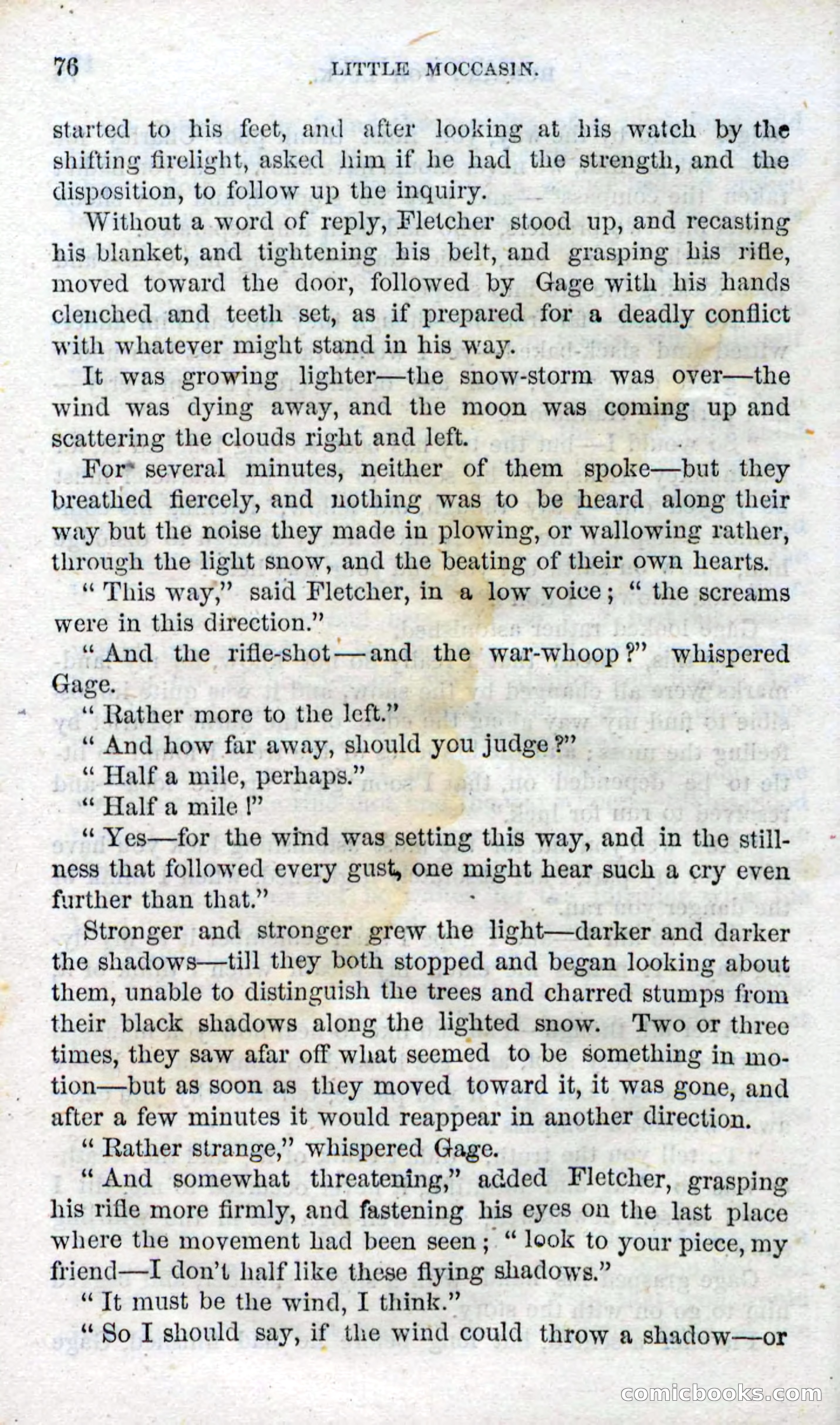 76 LITTLE MOCCASIN.

started to his feet, and after looking at his watch by the shifting firelight, asked him if he had the strength, and the disposition, to follow up the inquiry.

Without a word of reply, Fletcher stood up, and recasting his blanket, and tightening his belt, and grasping his rifle, moved toward the door, followed by Gage with his hands clenched and teeth set, as if prepared for a deadly conflict with whatever might stand in his way.

It was growing lighter—the snow-storm was over—the wind was dying away, and the moon was coming up and scattering the clouds right and left.

For several minutes, neither of them spoke—but they breathed fiercely, and nothing was to be heard along their way but the noise they made in plowing, or wallowing rather, through the light snow, and the beating of their own hearts.

"This way," said Fletcher, in a low voice; "the screams were in this direction."

"And the rifle-shot—and the war-whoop?" whispered Gage.

"Rather more to the left."

"And how far away, should you judge?"

"Half a mile, perhaps."

"Half a mile!"

"Yes—for the wind was setting this way, and in the stillness that followed every gust, one might hear such a cry even further than that."

Stronger and stronger grew the light—darker and darker the shadows—till they both stopped and began looking about them, unable to distinguish the trees and charred stumps from their black shadows along the lighted snow. Two or three times, they saw afar off what seemed to be something in motion—but as soon as they moved toward it, it was gone, and after a few minutes it would reappear in another direction.

"Rather strange," whispered Gage.

"And somewhat threatening," added Fletcher, grasping his rifle more firmly, and fastening his eyes on the last place where the movement had been seen; "look to your piece, my friend—I don't half like these flying shadows."

"It must be the wind, I think."

"So I should say, if the wind could throw a shadow—or

comicbooks.com